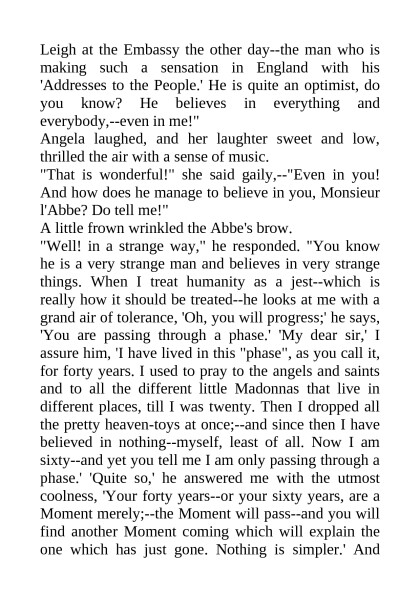 Leigh at the Embassy the other day--the man who is making such a sensation in England with his 'Addresses to the People.' He is quite an optimist, do you know? He believes in everything and everybody,--even in me!"
Angela laughed, and her laughter sweet and low, thrilled the air with a sense of music.
"That is wonderful!" she said gaily,--"Even in you! And how does he manage to believe in you, Monsieur l'Abbe? Do tell me!"
A little frown wrinkled the Abbe's brow.
"Well! in a strange way," he responded. "You know he is a very strange man and believes in very strange things. When I treat humanity as a jest--which is really how it should be treated--he looks at me with a grand air of tolerance, 'Oh, you will progress;' he says, 'You are passing through a phase.' 'My dear sir,' I assure him, 'I have lived in this "phase", as you call it, for forty years. I used to pray to the angels and saints and to all the different little Madonnas that live in different places, till I was twenty. Then I dropped all the pretty heaven-toys at once;--and since then I have believed in nothing--myself, least of all. Now I am sixty--and yet you tell me I am only passing through a phase.' 'Quite so,' he answered me with the utmost coolness, 'Your forty years--or your sixty years, are a Moment merely;--the Moment will pass--and you will find another Moment coming which will explain the one which has just gone. Nothing is simpler.' And